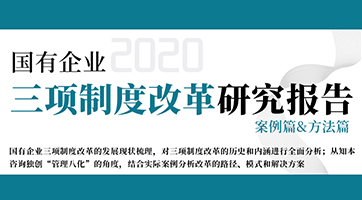 2020

国有企业

三项制度改革研究报告

案例篇&方法篇

国有企业三项制度改革的发展现状梳理，对三项制度改革的历史和内涵进行全面分析；从知本咨询独创“管理八化”的角度，结合实际案例分析改革的路径、模式和解决方案